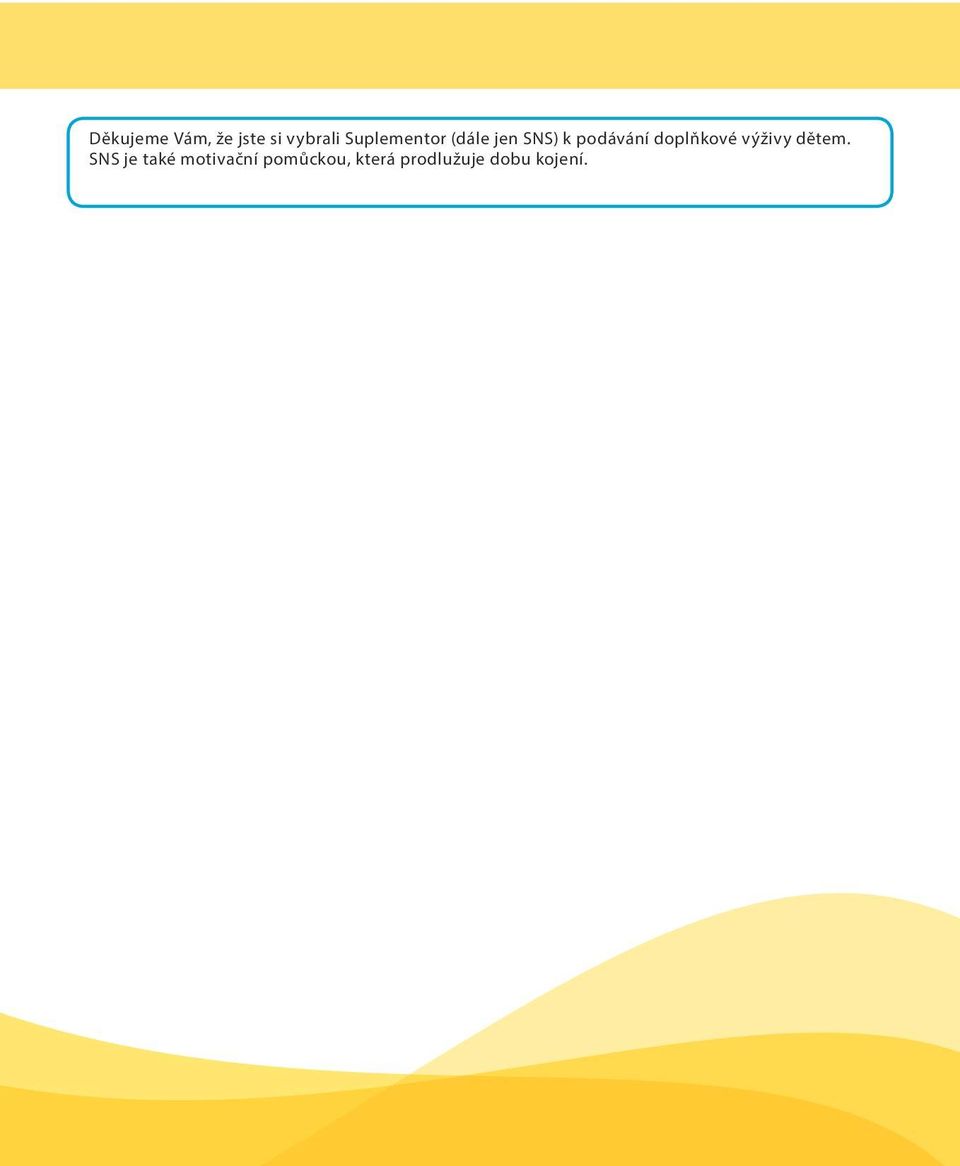 Děkujeme Vám, že jste si vybrali Suplementor (dále jen SNS) k podávání doplňkové výživy dětem. SNS je také motivační pomůckou, která prodlužuje dobu kojení.